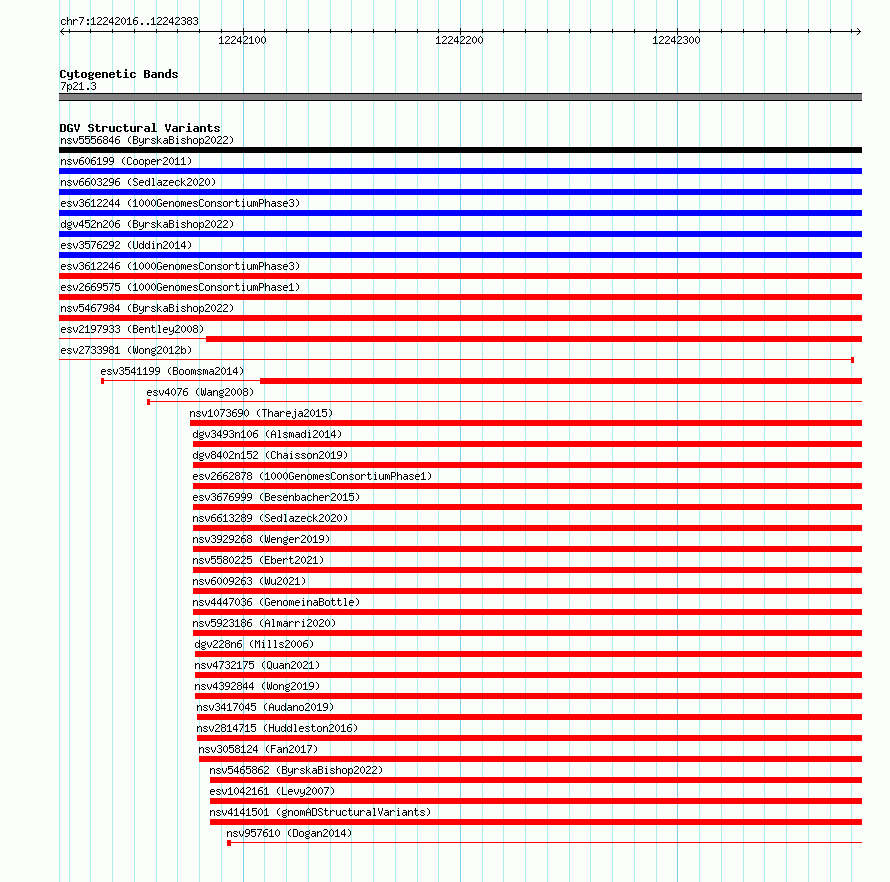 chr7:12242016..12242383

12242100
12242200
12242300

Cytogenetic Bands
7p21.3

DGV Structural Variants
nsv5556846 (ByrskaBishop2022)
nsv606199 (Cooper2011)
nsv6603296 (Sedlazeck2020)
esv3612244 (1000GenomesConsortiumPhase3)
dgv452n206 (ByrskaBishop2022)
esv3576292 (Uddin2014)
esv3612246 (1000GenomesConsortiumPhase3)
esv2669575 (1000GenomesConsortiumPhase1)
nsv5467984 (ByrskaBishop2022)
esv2197933 (Bentley2008)
esv2733981 (Wong2012b)
esv3541199 (Boomsma2014)
esv4076 (Wang2008)
nsv1073690 (Thareja2015)
dgv3493n106 (Alsmadi2014)
dgv8402n152 (Chaisson2019)
esv2662878 (1000GenomesConsortiumPhase1)
esv3676999 (Besenbacher2015)
nsv6613289 (Sedlazeck2020)
nsv3929268 (Wenger2019)
nsv5580225 (Ebert2021)
nsv6009263 (Wu2021)
nsv4447036 (GenomeinaBottle)
nsv5923186 (Almarri2020)
dgv228n6 (Mills2006)
nsv4732175 (Quan2021)
nsv4392844 (Wong2019)
nsv3417045 (Audano2019)
nsv2814715 (Huddleston2016)
nsv3058124 (Fan2017)
nsv5465862 (ByrskaBishop2022)
esv1042161 (Levy2007)
nsv4141501 (gnomADStructuralVariants)
nsv957610 (Dogan2014)